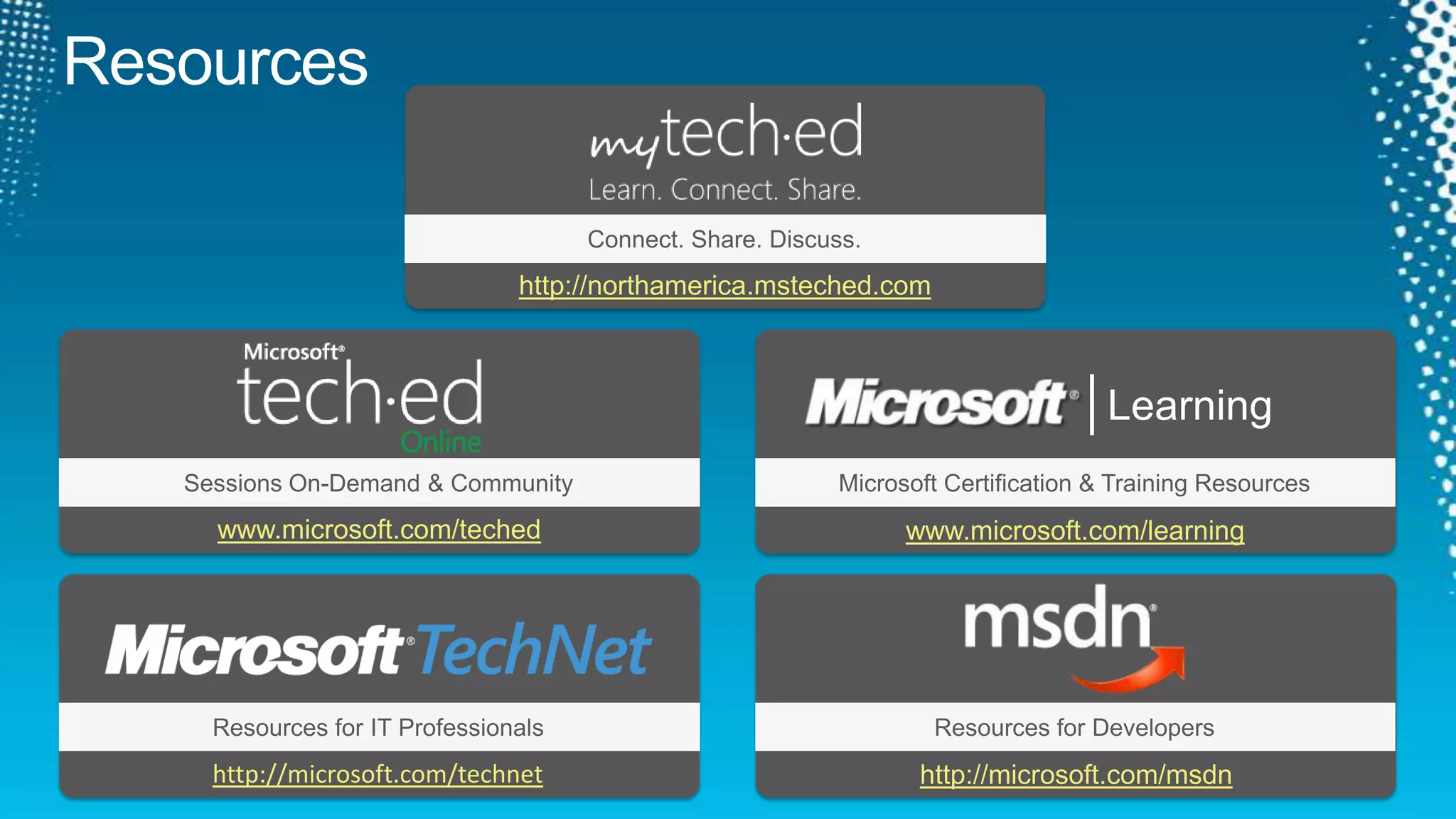 Resources

mytech·ed
Learn. Connect. Share.
Connect. Share. Discuss.
http://northamerica.msteched.com

Microsoft®
tech·ed
Online
Sessions On-Demand & Community
www.microsoft.com/teched

Microsoft® | Learning
Microsoft Certification & Training Resources
www.microsoft.com/learning

Microsoft® TechNet
Resources for IT Professionals
http://microsoft.com/technet

msdn®
Resources for Developers
http://microsoft.com/msdn